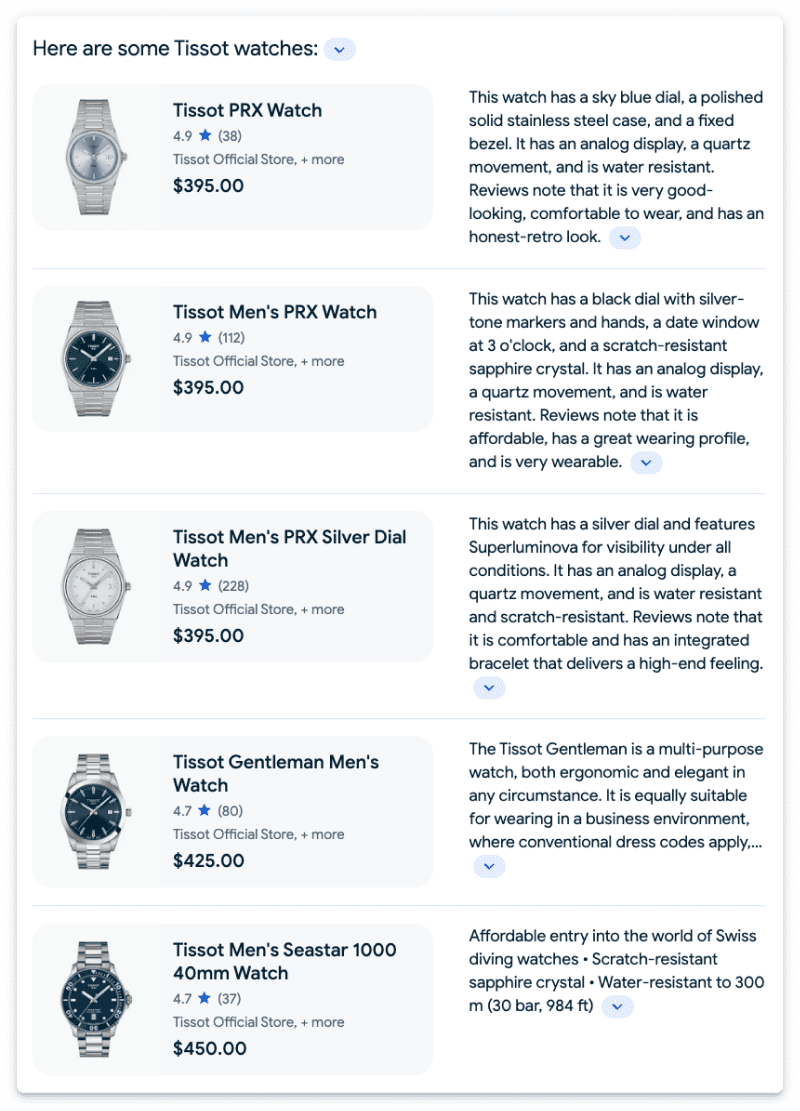 Here are some Tissot watches:

Tissot PRX Watch
4.9 ★ (38)
Tissot Official Store, + more
$395.00

This watch has a sky blue dial, a polished solid stainless steel case, and a fixed bezel. It has an analog display, a quartz movement, and is water resistant. Reviews note that it is very good-looking, comfortable to wear, and has an honest-retro look.

Tissot Men's PRX Watch
4.9 ★ (112)
Tissot Official Store, + more
$395.00

This watch has a black dial with silver-tone markers and hands, a date window at 3 o'clock, and a scratch-resistant sapphire crystal. It has an analog display, a quartz movement, and is water resistant. Reviews note that it is affordable, has a great wearing profile, and is very wearable.

Tissot Men's PRX Silver Dial Watch
4.9 ★ (228)
Tissot Official Store, + more
$395.00

This watch has a silver dial and features Superluminova for visibility under all conditions. It has an analog display, a quartz movement, and is water resistant and scratch-resistant. Reviews note that it is comfortable and has an integrated bracelet that delivers a high-end feeling.

Tissot Gentleman Men's Watch
4.7 ★ (80)
Tissot Official Store, + more
$425.00

The Tissot Gentleman is a multi-purpose watch, both ergonomic and elegant in any circumstance. It is equally suitable for wearing in a business environment, where conventional dress codes apply,...

Tissot Men's Seastar 1000 40mm Watch
4.7 ★ (37)
Tissot Official Store, + more
$450.00

Affordable entry into the world of Swiss diving watches • Scratch-resistant sapphire crystal • Water-resistant to 300 m (30 bar, 984 ft)